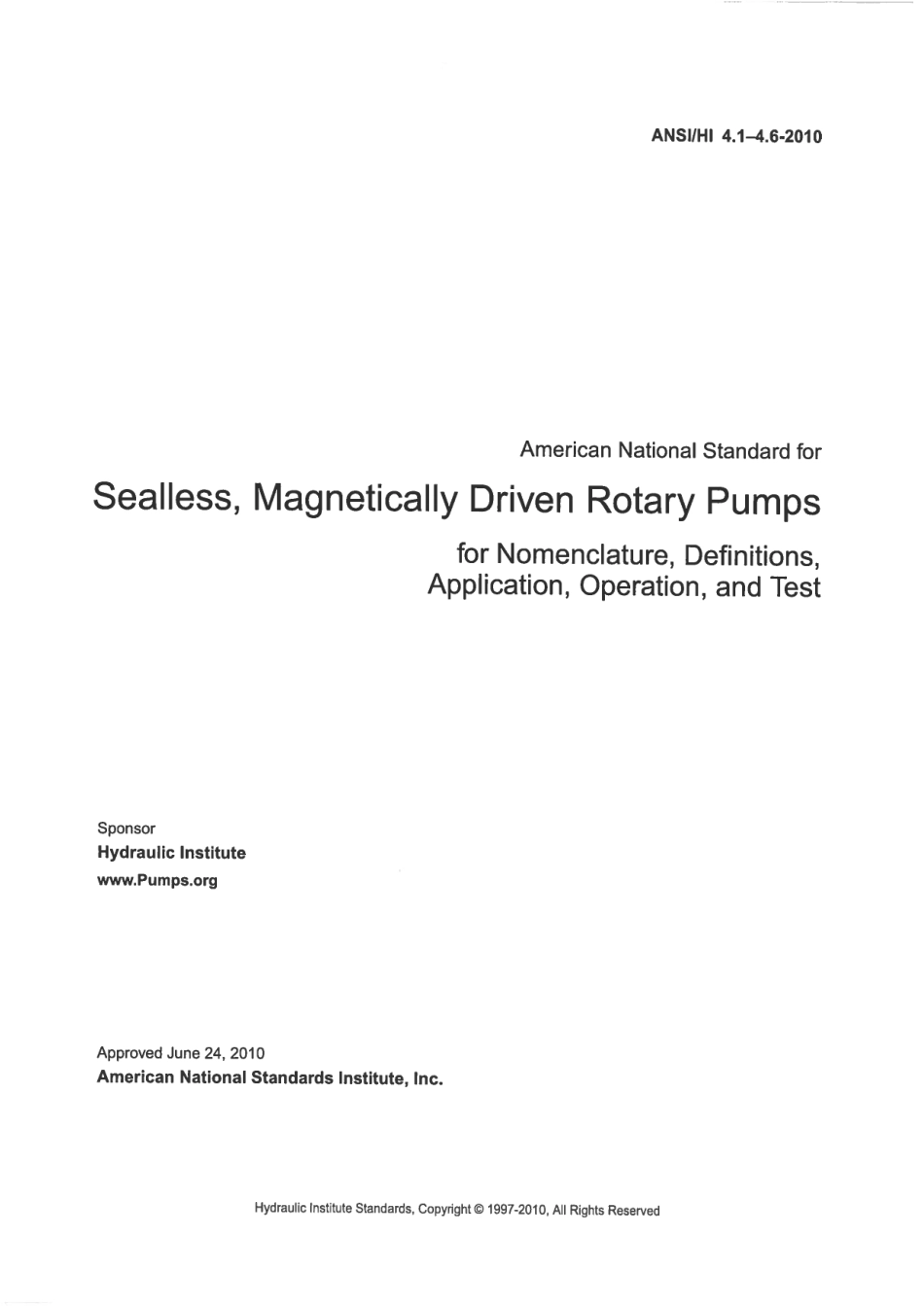 ANSI/HI 4.1–4.6-2010

American National Standard for

Sealless, Magnetically Driven Rotary Pumps

for Nomenclature, Definitions,
Application, Operation, and Test

Sponsor
Hydraulic Institute
www.Pumps.org

Approved June 24, 2010
American National Standards Institute, Inc.

Hydraulic Institute Standards, Copyright © 1997-2010, All Rights Reserved